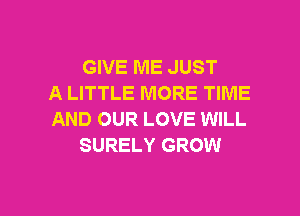 GIVE ME JUST
A LITTLE MORE TIME
AND OUR LOVE WILL
SURELY GROW